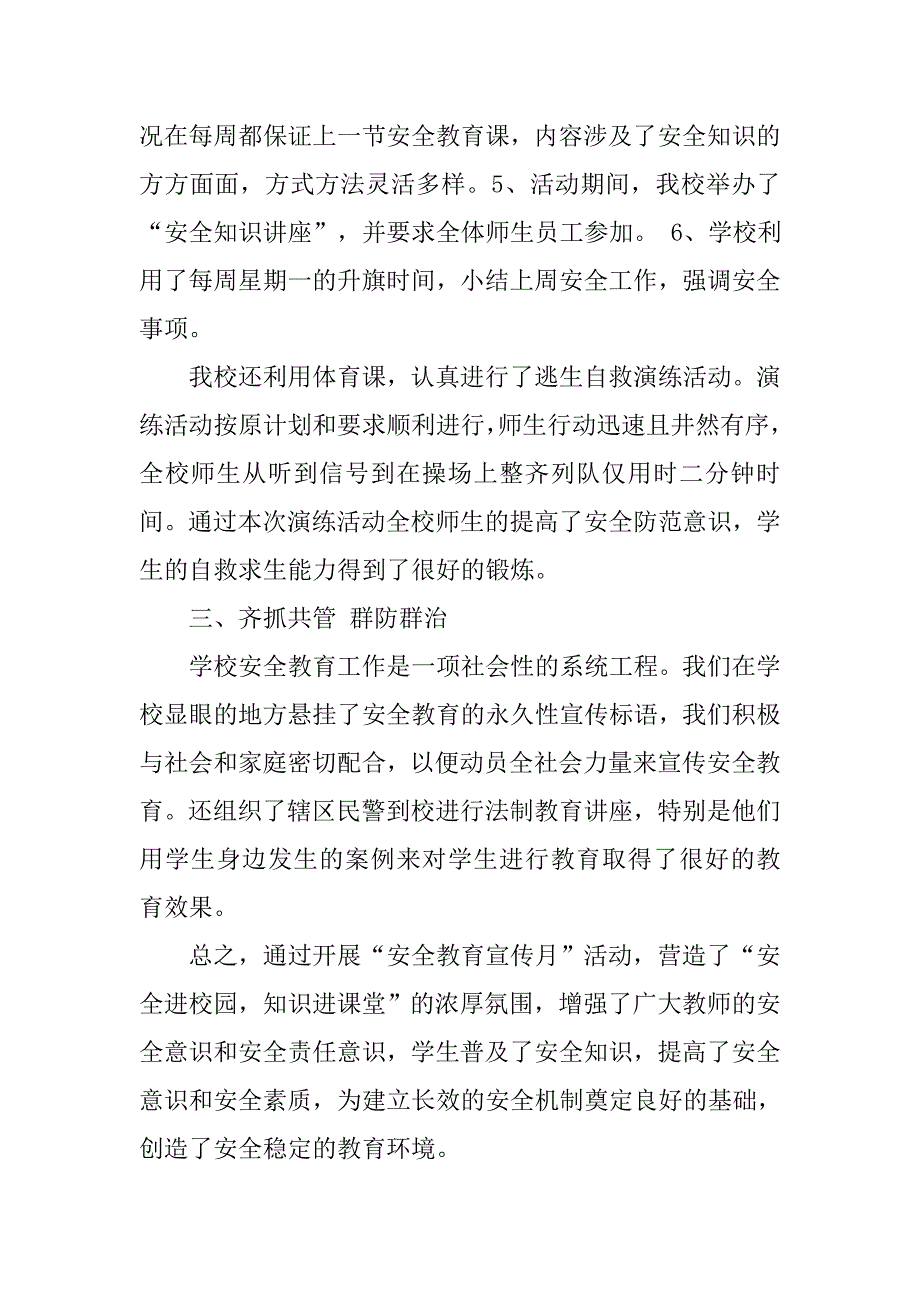 况在每周都保证上一节安全教育课，内容涉及了安全知识的方方面面，方式方法灵活多样。5、活动期间，我校举办了“安全知识讲座”，并要求全体师生员工参加。 6、学校利用了每周星期一的升旗时间，小结上周安全工作，强调安全事项。

我校还利用体育课，认真进行了逃生自救演练活动。演练活动按原计划和要求顺利进行，师生行动迅速且井然有序，全校师生从听到信号到在操场上整齐列队仅用时二分钟时间。通过本次演练活动全校师生的提高了安全防范意识，学生的自救求生能力得到了很好的锻炼。

三、齐抓共管 群防群治

学校安全教育工作是一项社会性的系统工程。我们在学校显眼的地方悬挂了安全教育的永久性宣传标语，我们积极与社会和家庭密切配合，以便动员全社会力量来宣传安全教育。还组织了辖区民警到校进行法制教育讲座，特别是他们用学生身边发生的案例来对学生进行教育取得了很好的教育效果。

总之，通过开展“安全教育宣传月”活动，营造了“安全进校园，知识进课堂”的浓厚氛围，增强了广大教师的安全意识和安全责任意识，学生普及了安全知识，提高了安全意识和安全素质，为建立长效的安全机制奠定良好的基础，创造了安全稳定的教育环境。